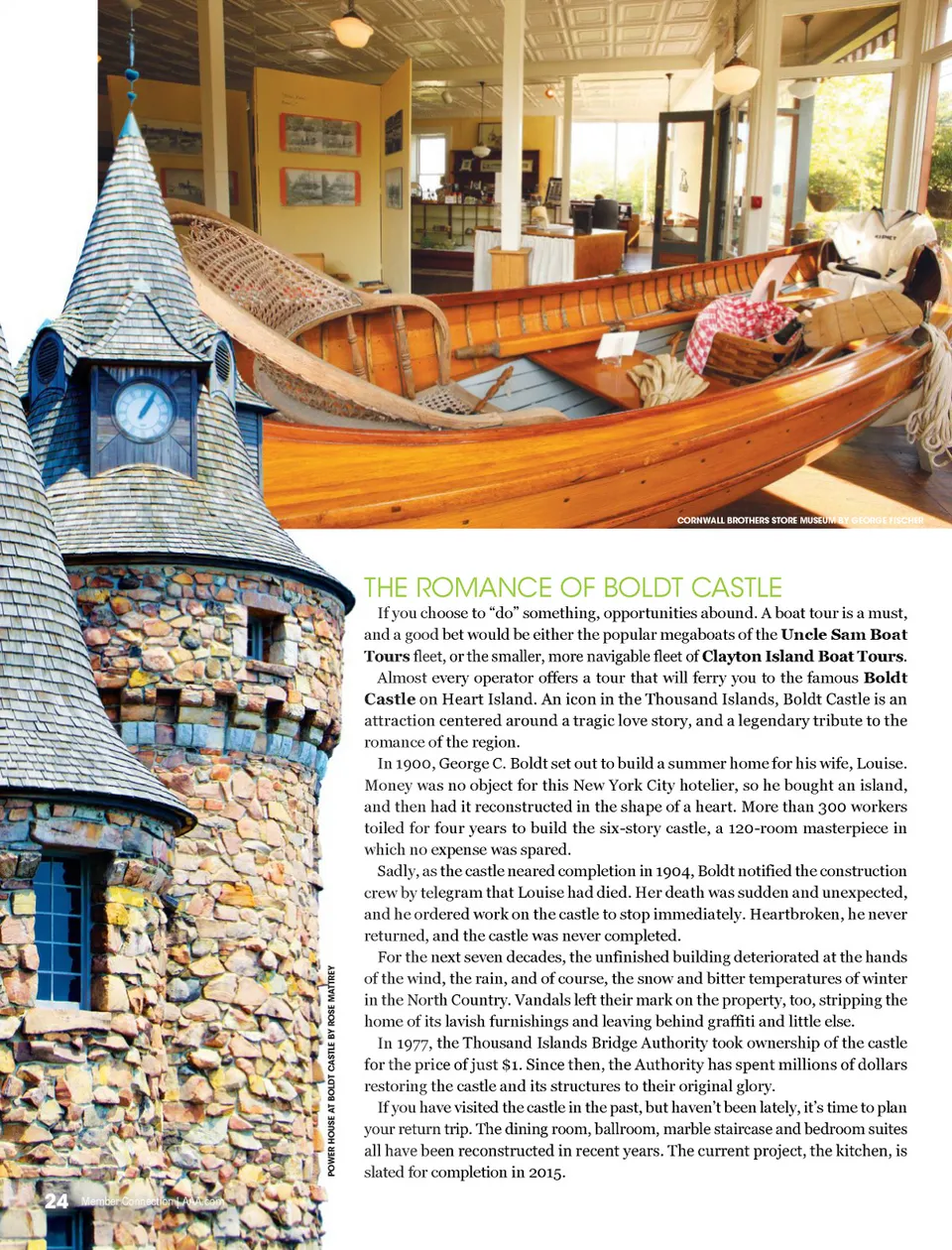 CORNWALL BROTHERS STORE MUSEUM BY GEORGE FISCHER

THE ROMANCE OF BOLDT CASTLE

If you choose to "do" something, opportunities abound. A boat tour is a must, and a good bet would be either the popular megaboats of the Uncle Sam Boat Tours fleet, or the smaller, more navigable fleet of Clayton Island Boat Tours.

Almost every operator offers a tour that will ferry you to the famous Boldt Castle on Heart Island. An icon in the Thousand Islands, Boldt Castle is an attraction centered around a tragic love story, and a legendary tribute to the romance of the region.

In 1900, George C. Boldt set out to build a summer home for his wife, Louise. Money was no object for this New York City hotelier, so he bought an island, and then had it reconstructed in the shape of a heart. More than 300 workers toiled for four years to build the six-story castle, a 120-room masterpiece in which no expense was spared.

Sadly, as the castle neared completion in 1904, Boldt notified the construction crew by telegram that Louise had died. Her death was sudden and unexpected, and he ordered work on the castle to stop immediately. Heartbroken, he never returned, and the castle was never completed.

For the next seven decades, the unfinished building deteriorated at the hands of the wind, the rain, and of course, the snow and bitter temperatures of winter in the North Country. Vandals left their mark on the property, too, stripping the home of its lavish furnishings and leaving behind graffiti and little else.

In 1977, the Thousand Islands Bridge Authority took ownership of the castle for the price of just $1. Since then, the Authority has spent millions of dollars restoring the castle and its structures to their original glory.

If you have visited the castle in the past, but haven't been lately, it's time to plan your return trip. The dining room, ballroom, marble staircase and bedroom suites all have been reconstructed in recent years. The current project, the kitchen, is slated for completion in 2015.

POWER HOUSE AT BOLDT CASTLE BY ROSE MATTREY

24 Member Connection | AAA.com